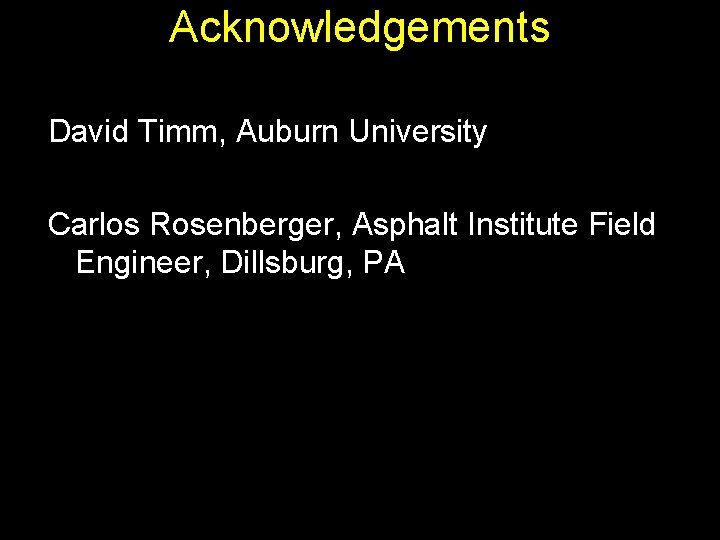 Acknowledgements

David Timm, Auburn University

Carlos Rosenberger, Asphalt Institute Field Engineer, Dillsburg, PA